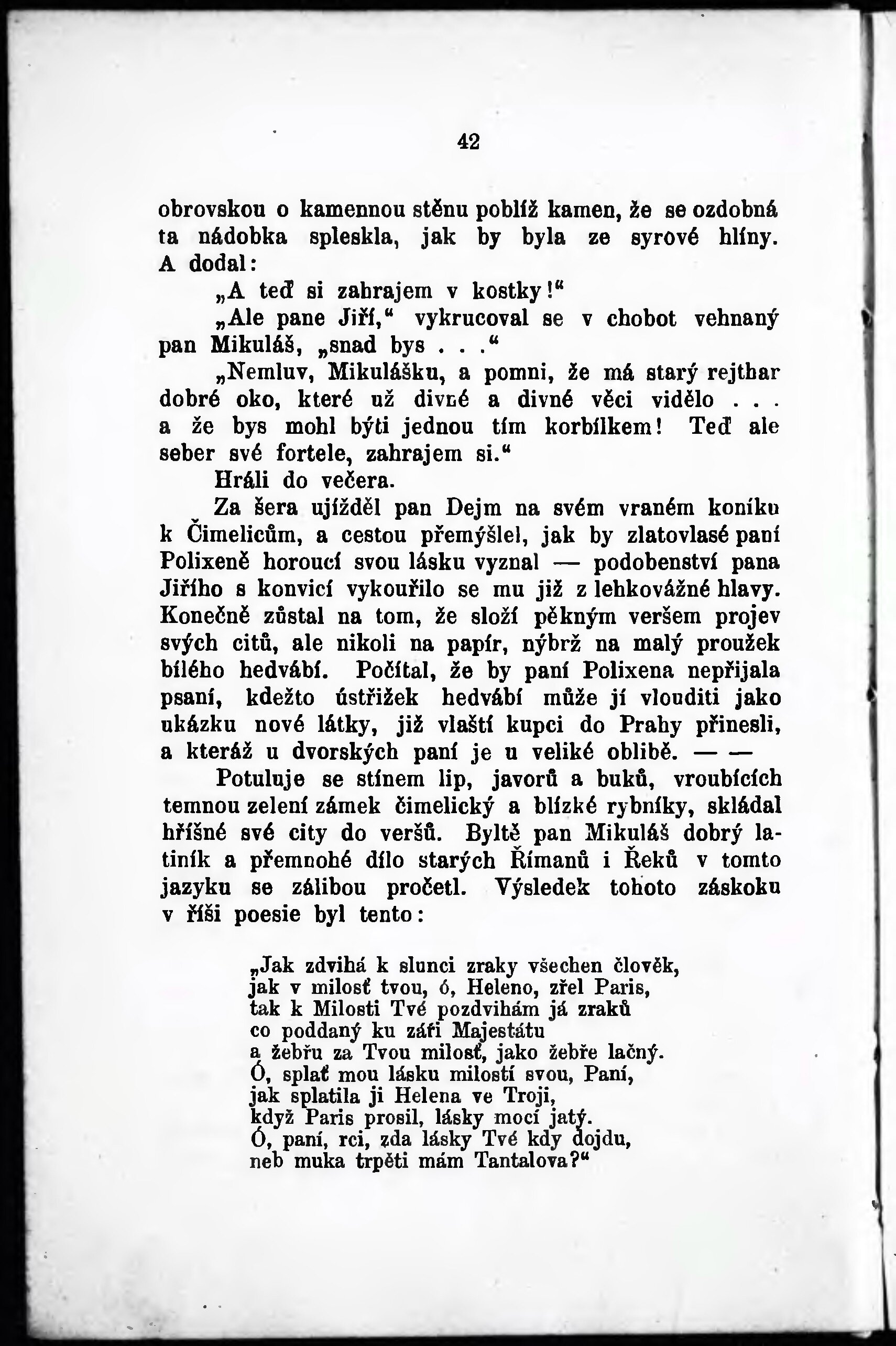 42

obrovskou o kamennou stěnu poblíž kamen, že se ozdobná ta nádobka spleskla, jak by byla ze syrové hlíny. A dodal:

„A teď si zahrajem v kostky!“

„Ale pane Jiří,“ vykrucoval se v chobot vehnaný pan Mikuláš, „snad bys . . .“

„Nemluv, Mikulášku, a pomni, že má starý rejthar dobré oko, které už divné a divné věci vidělo . . . a že bys mohl býti jednou tím korbílkem! Teď ale seber své fortele, zahrajem si.“

Hráli do večera.

Za šera ujížděl pan Dejm na svém vraném koníku k Čimelicům, a cestou přemýšlel, jak by zlatovlasé paní Polixeně horoucí svou lásku vyznal — podobenství pana Jiřího s konvicí vykouřilo se mu již z lehkovážné hlavy. Konečně zůstal na tom, že složí pěkným veršem projev svých citů, ale nikoli na papír, nýbrž na malý proužek bílého hedvábí. Počítal, že by paní Polixena nepřijala psaní, kdežto ústřižek hedvábí může jí vlouditi jako ukázku nové látky, již vlaští kupci do Prahy přinesli, a kteráž u dvorských paní je u veliké oblibě. — —

Potuluje se stínem lip, javorů a buků, vroubících temnou zelení zámek čimelický a blízké rybníky, skládal hříšné své city do veršů. Byltě pan Mikuláš dobrý latiník a přemnohé dílo starých Římanů i Řeků v tomto jazyku se zálibou pročetl. Výsledek tohoto záskoku v říši poesie byl tento:

„Jak zdvihá k slunci zraky všechen člověk,
jak v milosť tvou, ó, Heleno, zřel Paris,
tak k Milosti Tvé pozdvihám já zraků
co poddaný ku záři Majestátu
a žebřu za Tvou milosť, jako žebře lačný.
Ó, splať mou lásku milostí svou, Paní,
jak splatila ji Helena ve Troji,
když Paris prosil, lásky mocí jatý.
Ó, paní, rci, zda lásky Tvé kdy dojdu,
neb muka trpěti mám Tantalova?“